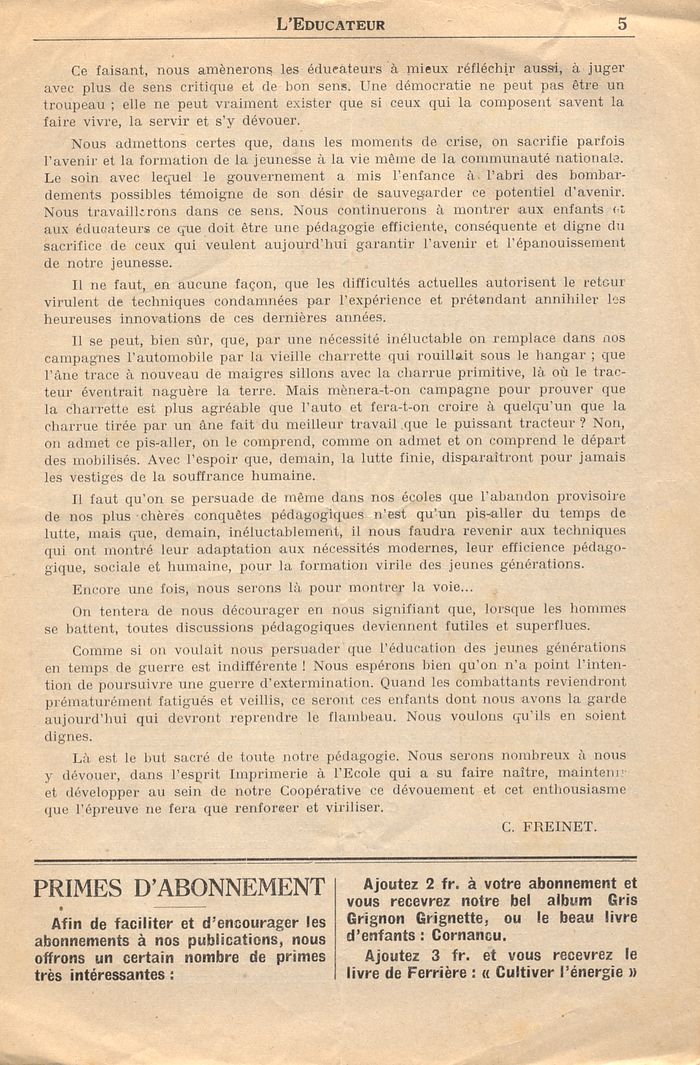 L'EDUCATEUR 5

Ce faisant, nous amènerons les éducateurs à mieux réfléchir aussi, à juger avec plus de sens critique et de bon sens. Une démocratie ne peut pas être un troupeau ; elle ne peut vraiment exister que si ceux qui la composent savent la faire vivre, la servir et s'y dévouer.

Nous admettons certes que, dans les moments de crise, on sacrifie parfois l'avenir et la formation de la jeunesse à la vie même de la communauté nationale. Le soin avec lequel le gouvernement a mis l'enfance à l'abri des bombardements possibles témoigne de son désir de sauvegarder ce potentiel d'avenir. Nous travaillerons dans ce sens. Nous continuerons à montrer aux enfants et aux éducateurs ce que doit être une pédagogie efficiente, conséquente et digne du sacrifice de ceux qui veulent aujourd'hui garantir l'avenir et l'épanouissement de notre jeunesse.

Il ne faut, en aucune façon, que les difficultés actuelles autorisent le retour virulent de techniques condamnées par l'expérience et prétendant annihiler les heureuses innovations de ces dernières années.

Il se peut, bien sûr, que, par une nécessité inéluctable on remplace dans nos campagnes l'automobile par la vieille charrette qui rouillait sous le hangar ; que l'âne trace à nouveau de maigres sillons avec la charrue primitive, là où le tracteur éventrait naguère la terre. Mais mènera-t-on campagne pour prouver que la charrette est plus agréable que l'auto et fera-t-on croire à quelqu'un que la charrue tirée par un âne fait du meilleur travail que le puissant tracteur ? Non, on admet ce pis-aller, on le comprend, comme on admet et on comprend le départ des mobilisés. Avec l'espoir que, demain, la lutte finie, disparaîtront pour jamais les vestiges de la souffrance humaine.

Il faut qu'on se persuade de même dans nos écoles que l'abandon provisoire de nos plus chères conquêtes pédagogiques n'est qu'un pis-aller du temps de lutte, mais que, demain, inéluctablement, il nous faudra revenir aux techniques qui ont montré leur adaptation aux nécessités modernes, leur efficience pédagogique, sociale et humaine, pour la formation virile des jeunes générations.

Encore une fois, nous serons là pour montrer la voie...

On tentera de nous décourager en nous signifiant que, lorsque les hommes se battent, toutes discussions pédagogiques deviennent futiles et superflues.

Comme si on voulait nous persuader que l'éducation des jeunes générations en temps de guerre est indifférente ! Nous espérons bien qu'on n'a point l'intention de poursuivre une guerre d'extermination. Quand les combattants reviendront prématurément fatigués et veillis, ce seront ces enfants dont nous avons la garde aujourd'hui qui devront reprendre le flambeau. Nous voulons qu'ils en soient dignes.

Là est le but sacré de toute notre pédagogie. Nous serons nombreux à nous y dévouer, dans l'esprit Imprimerie à l'Ecole qui a su faire naître, maintenir et développer au sein de notre Coopérative ce dévouement et cet enthousiasme que l'épreuve ne fera que renforcer et viriliser.

C. FREINET.

PRIMES D'ABONNEMENT

Afin de faciliter et d'encourager les abonnements à nos publications, nous offrons un certain nombre de primes très intéressantes :

Ajoutez 2 fr. à votre abonnement et vous recevrez notre bel album Gris Grignon Grignette, ou le beau livre d'enfants : Cornancu.

Ajoutez 3 fr. et vous recevrez le livre de Ferrière : « Cultiver l'énergie »